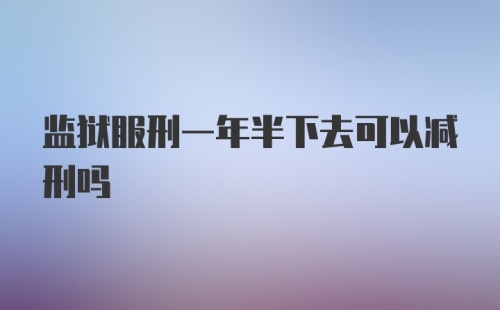 监狱服刑一年半下去可以减刑吗